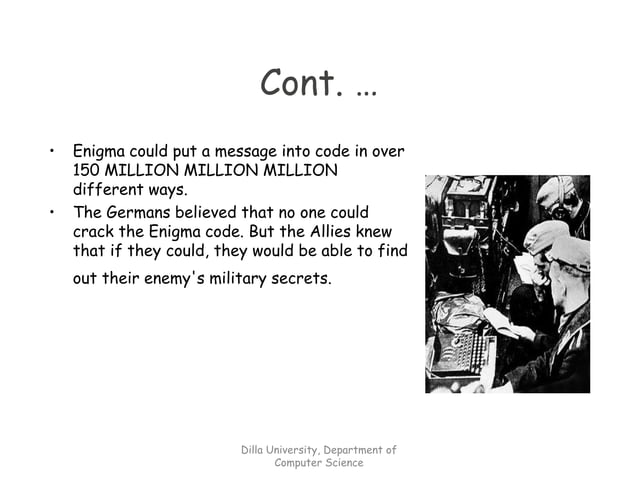 Cont. …

• Enigma could put a message into code in over 150 MILLION MILLION MILLION different ways.
• The Germans believed that no one could crack the Enigma code. But the Allies knew that if they could, they would be able to find out their enemy's military secrets.

Dilla University, Department of Computer Science